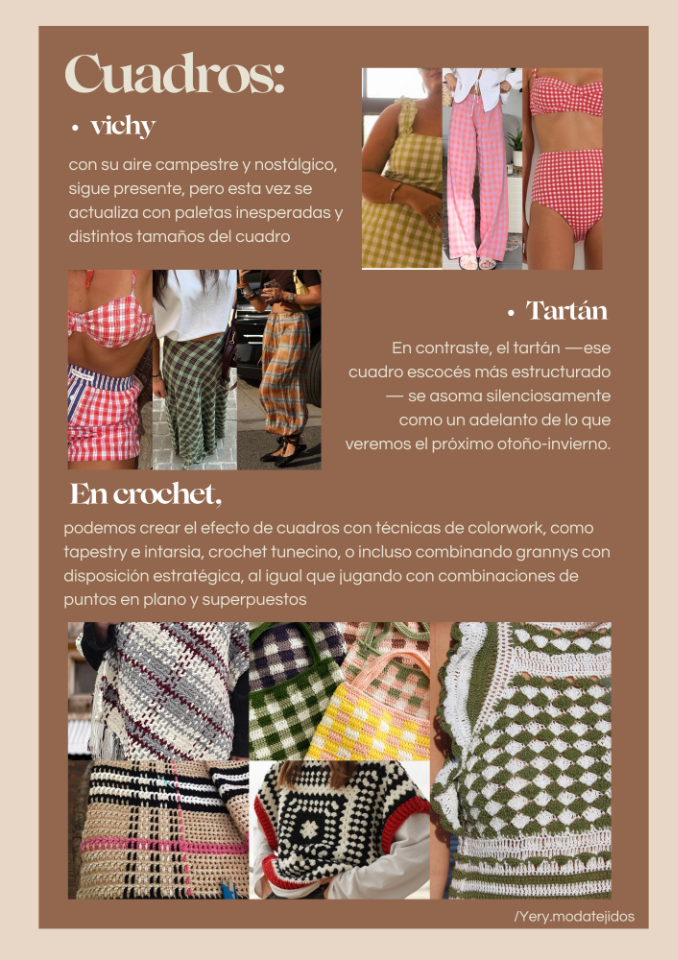 Cuadros:

• vichy

con su aire campestre y nostálgico, sigue presente, pero esta vez se actualiza con paletas inesperadas y distintos tamaños del cuadro

• Tartán

En contraste, el tartán —ese cuadro escocés más estructurado — se asoma silenciosamente como un adelanto de lo que veremos el próximo otoño-invierno.

En crochet,

podemos crear el efecto de cuadros con técnicas de colorwork, como tapestry e intarsia, crochet tunecino, o incluso combinando grannys con disposición estratégica, al igual que jugando con combinaciones de puntos en plano y superpuestos

/Yery.modatejidos